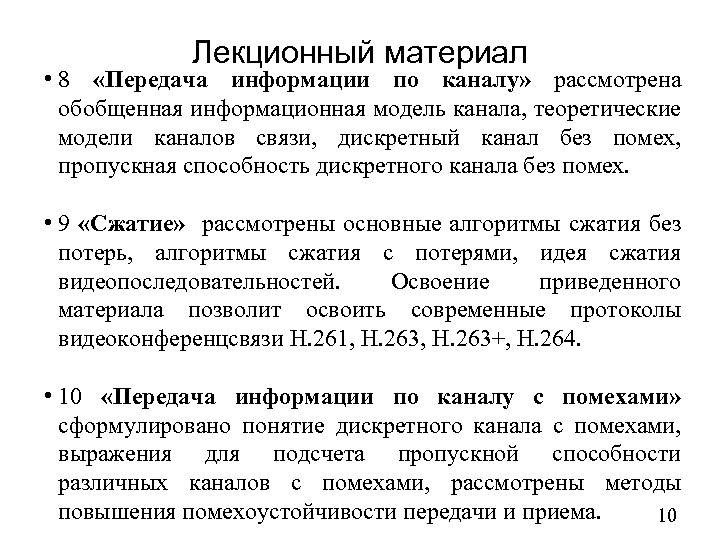 Лекционный материал

• 8 «Передача информации по каналу» рассмотрена обобщенная информационная модель канала, теоретические модели каналов связи, дискретный канал без помех, пропускная способность дискретного канала без помех.

• 9 «Сжатие» рассмотрены основные алгоритмы сжатия без потерь, алгоритмы сжатия с потерями, идея сжатия видеопоследовательностей. Освоение приведенного материала позволит освоить современные протоколы видеоконференцсвязи H.261, H.263, H.263+, H.264.

• 10 «Передача информации по каналу с помехами» сформулировано понятие дискретного канала с помехами, выражения для подсчета пропускной способности различных каналов с помехами, рассмотрены методы повышения помехоустойчивости передачи и приема.

10